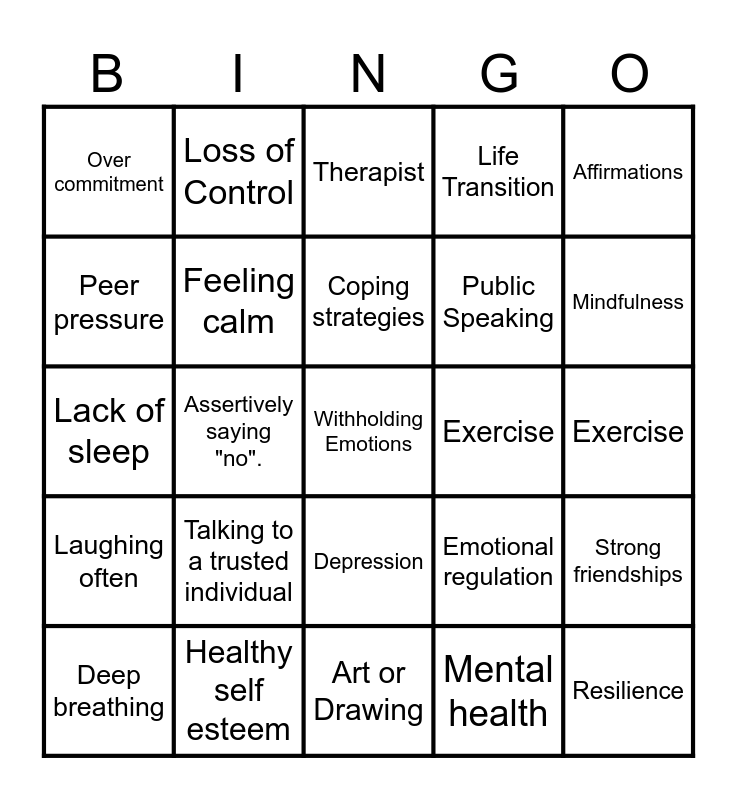 | B | I | N | G | O |
|---|---|---|---|---|
| Over commitment | Loss of Control | Therapist | Life Transition | Affirmations |
| Peer pressure | Feeling calm | Coping strategies | Public Speaking | Mindfulness |
| Lack of sleep | Assertively saying "no". | Withholding Emotions | Exercise | Exercise |
| Laughing often | Talking to a trusted individual | Depression | Emotional regulation | Strong friendships |
| Deep breathing | Healthy self esteem | Art or Drawing | Mental health | Resilience |